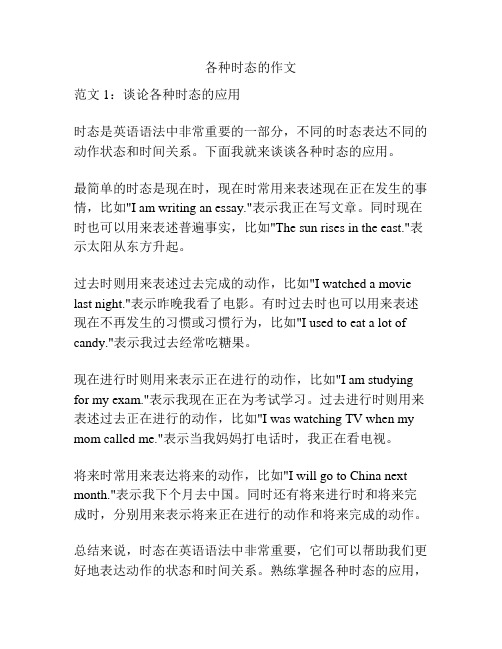 各种时态的作文

范文 1：谈论各种时态的应用

时态是英语语法中非常重要的一部分，不同的时态表达不同的动作状态和时间关系。下面我就来谈谈各种时态的应用。

最简单的时态是现在时，现在时常用来表述现在正在发生的事情，比如"I am writing an essay."表示我正在写文章。同时现在时也可以用来表述普遍事实，比如"The sun rises in the east."表示太阳从东方升起。

过去时则用来表述过去完成的动作，比如"I watched a movie last night."表示昨晚我看了电影。有时过去时也可以用来表述现在不再发生的习惯或习惯行为，比如"I used to eat a lot of candy."表示我过去经常吃糖果。

现在进行时则用来表示正在进行的动作，比如"I am studying for my exam."表示我现在正在为考试学习。过去进行时则用来表述过去正在进行的动作，比如"I was watching TV when my mom called me."表示当我妈妈打电话时，我正在看电视。

将来时常用来表达将来的动作，比如"I will go to China next month."表示我下个月去中国。同时还有将来进行时和将来完成时，分别用来表示将来正在进行的动作和将来完成的动作。

总结来说，时态在英语语法中非常重要，它们可以帮助我们更好地表达动作的状态和时间关系。熟练掌握各种时态的应用，